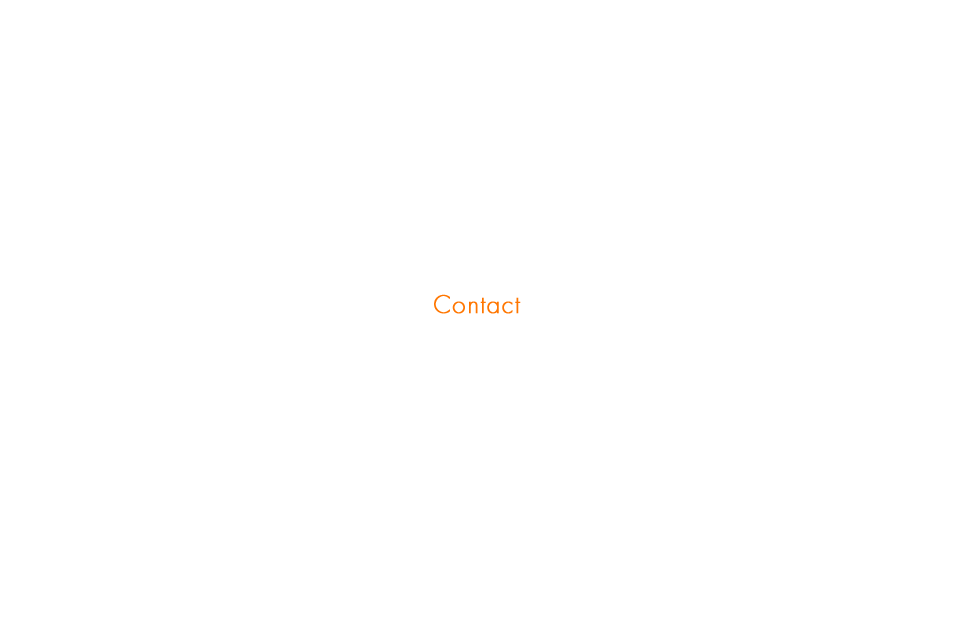 Contact